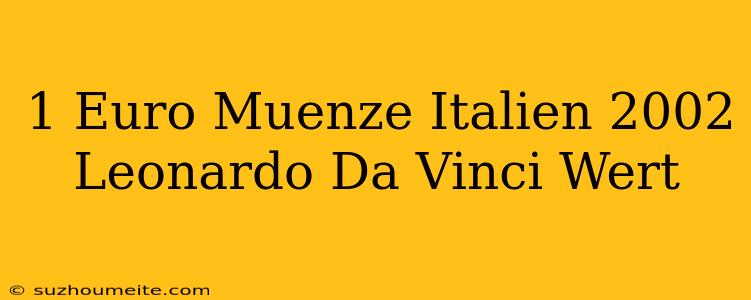 1 Euro Muenze Italien 2002 Leonardo Da Vinci Wert

© suzhoumeite.com